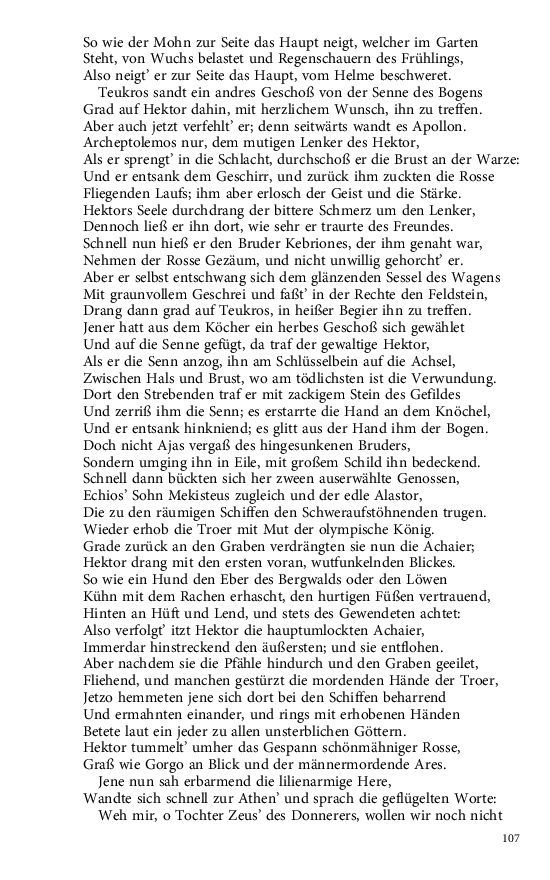 So wie der Mohn zur Seite das Haupt neigt, welcher im Garten
Steht, von Wuchs belastet und Regenschauern des Frühlings,
Also neigt' er zur Seite das Haupt, vom Helme beschweret.
Teukros sandt ein andres Geschoß von der Senne des Bogens
Grad auf Hektor dahin, mit herzlichem Wunsch, ihn zu treffen.
Aber auch jetzt verfehlt' er; denn seitwärts wandt es Apollon.
Archeptolemos nur, dem mutigen Lenker des Hektor,
Als er sprengt' in die Schlacht, durchschoß er die Brust an der Warze:
Und er entsank dem Geschirr, und zurück ihm zuckten die Rosse
Fliegenden Laufs; ihm aber erlosch der Geist und die Stärke.
Hektors Seele durchdrang der bittere Schmerz um den Lenker,
Dennoch ließ er ihn dort, wie sehr er traurte des Freundes.
Schnell nun hieß er den Bruder Kebriones, der ihm genaht war,
Nehmen der Rosse Gezäum, und nicht unwillig gehorcht' er.
Aber er selbst entschwang sich dem glänzenden Sessel des Wagens
Mit graunvollem Geschrei und faßt' in der Rechte den Feldstein,
Drang dann grad auf Teukros, in heißer Begier ihn zu treffen.
Jener hatt aus dem Köcher ein herbes Geschoß sich gewählet
Und auf die Senne gefügt, da traf der gewaltige Hektor,
Als er die Senn anzog, ihn am Schlüsselbein auf die Achsel,
Zwischen Hals und Brust, wo am tödlichsten ist die Verwundung.
Dort den Strebenden traf er mit zackigem Stein des Gefildes
Und zerriß ihm die Senn; es erstarrte die Hand an dem Knöchel,
Und er entsank hinkniend; es glitt aus der Hand ihm der Bogen.
Doch nicht Ajas vergaß des hingesunkenen Bruders,
Sondern umging ihn in Eile, mit großem Schild ihn bedeckend.
Schnell dann bückten sich her zween auserwählte Genossen,
Echios' Sohn Mekisteus zugleich und der edle Alastor,
Die zu den räumigen Schiffen den Schweraufstöhnenden trugen.
Wieder erhob die Troer mit Mut der olympische König.
Grade zurück an den Graben verdrängten sie nun die Achaier;
Hektor drang mit den ersten voran, wutfunkelnden Blickes.
So wie ein Hund den Eber des Bergwalds oder den Löwen
Kühn mit dem Rachen erhascht, den hurtigen Füßen vertrauend,
Hinten an Hüft und Lend, und stets des Gewendeten achtet:
Also verfolgt' itzt Hektor die hauptumlockten Achaier,
Immerdar hinstreckend den äußersten; und sie entflohen.
Aber nachdem sie die Pfähle hindurch und den Graben geeilet,
Fliehend, und manchen gestürzt die mordenden Hände der Troer,
Jetzo hemmeten jene sich dort bei den Schiffen beharrend
Und ermahnten einander, und rings mit erhobenen Händen
Betete laut ein jeder zu allen unsterblichen Göttern.
Hektor tummelt' umher das Gespann schönmähniger Rosse,
Graß wie Gorgo an Blick und der männermordende Ares.
Jene nun sah erbarmend die lilienarmige Here,
Wandte sich schnell zur Athen' und sprach die geflügelten Worte:
Weh mir, o Tochter Zeus' des Donnerers, wollen wir noch nicht

107